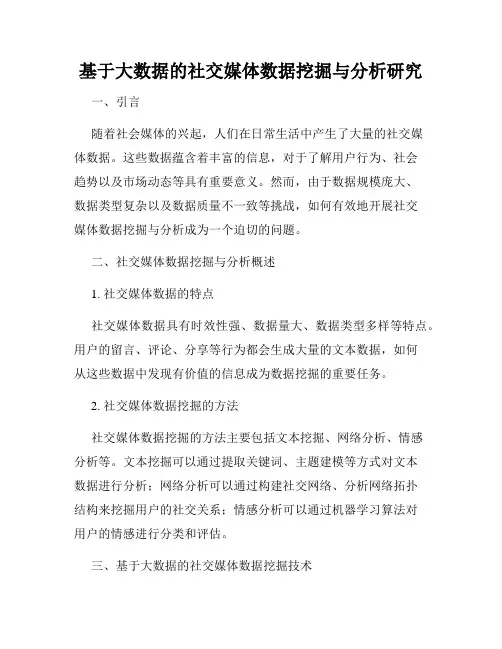 基于大数据的社交媒体数据挖掘与分析研究

一、引言

随着社会媒体的兴起，人们在日常生活中产生了大量的社交媒体数据。这些数据蕴含着丰富的信息，对于了解用户行为、社会趋势以及市场动态等具有重要意义。然而，由于数据规模庞大、数据类型复杂以及数据质量不一致等挑战，如何有效地开展社交媒体数据挖掘与分析成为一个迫切的问题。

二、社交媒体数据挖掘与分析概述

1. 社交媒体数据的特点

社交媒体数据具有时效性强、数据量大、数据类型多样等特点。用户的留言、评论、分享等行为都会生成大量的文本数据，如何从这些数据中发现有价值的信息成为数据挖掘的重要任务。

2. 社交媒体数据挖掘的方法

社交媒体数据挖掘的方法主要包括文本挖掘、网络分析、情感分析等。文本挖掘可以通过提取关键词、主题建模等方式对文本数据进行分析；网络分析可以通过构建社交网络、分析网络拓扑结构来挖掘用户的社交关系；情感分析可以通过机器学习算法对用户的情感进行分类和评估。

三、基于大数据的社交媒体数据挖掘技术